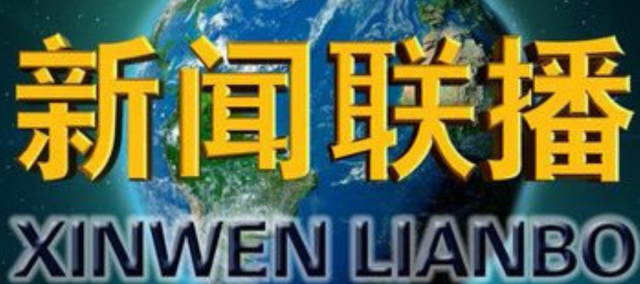 新闻联播
XINWEN LIANBO